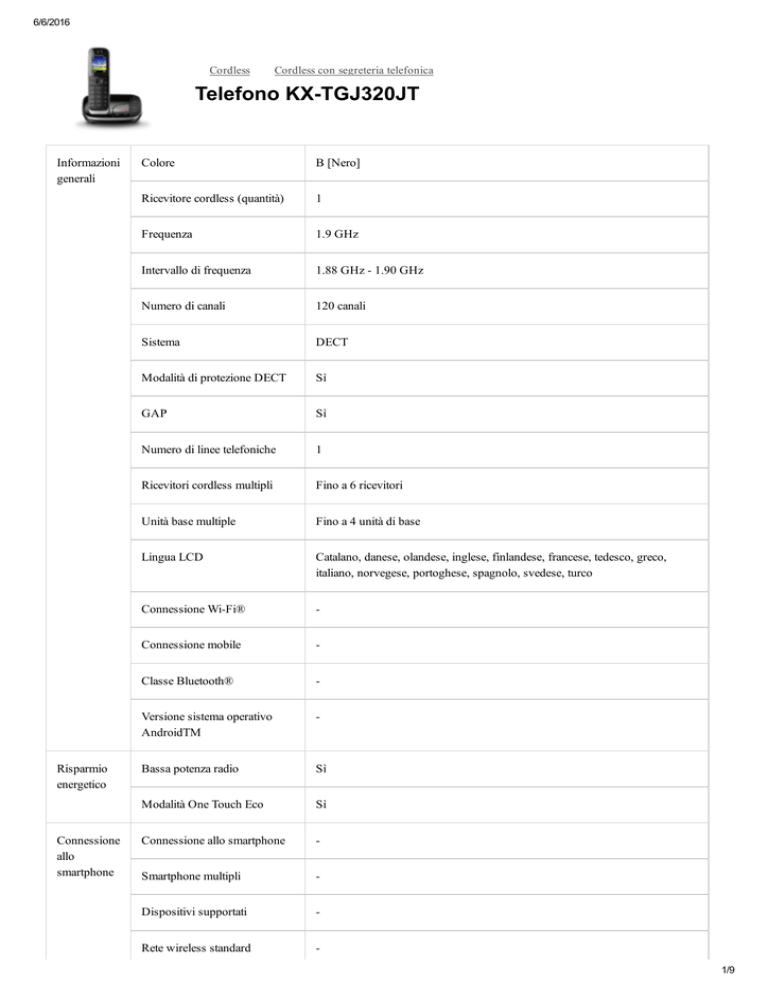 6/6/2016

Cordless Cordless con segreteria telefonica

Telefono KX-TGJ320JT

| | | |
|---|---|---|
| Informazioni generali | Colore | B [Nero] |
| | Ricevitore cordless (quantità) | 1 |
| | Frequenza | 1.9 GHz |
| | Intervallo di frequenza | 1.88 GHz - 1.90 GHz |
| | Numero di canali | 120 canali |
| | Sistema | DECT |
| | Modalità di protezione DECT | Sì |
| | GAP | Sì |
| | Numero di linee telefoniche | 1 |
| | Ricevitori cordless multipli | Fino a 6 ricevitori |
| | Unità base multiple | Fino a 4 unità di base |
| | Lingua LCD | Catalano, danese, olandese, inglese, finlandese, francese, tedesco, greco, italiano, norvegese, portoghese, spagnolo, svedese, turco |
| | Connessione Wi-Fi® | - |
| | Connessione mobile | - |
| | Classe Bluetooth® | - |
| | Versione sistema operativo AndroidTM | - |
| Risparmio energetico | Bassa potenza radio | Sì |
| | Modalità One Touch Eco | Sì |
| Connessione allo smartphone | Connessione allo smartphone | - |
| | Smartphone multipli | - |
| | Dispositivi supportati | - |
| | Rete wireless standard | - |

1/9